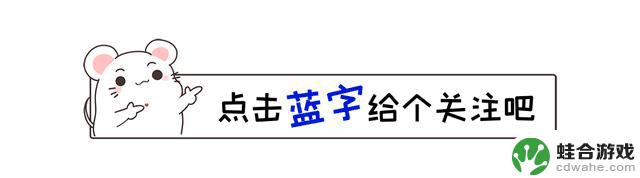 点击蓝字给个关注吧

蛙合游戏
cdwahe.com